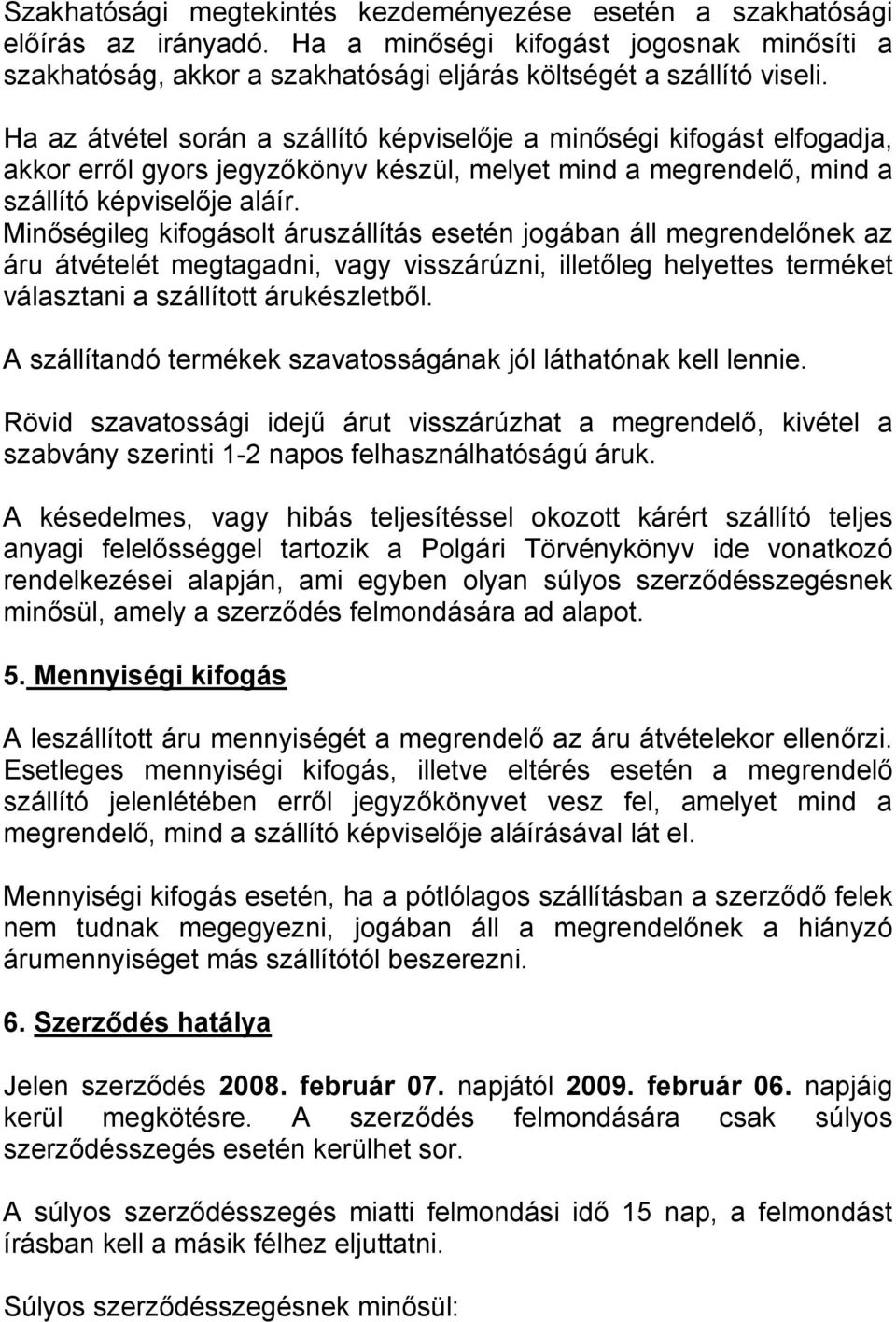 Szakhatósági megtekintés kezdeményezése esetén a szakhatósági előírás az irányadó. Ha a minőségi kifogást jogosnak minősíti a szakhatóság, akkor szakhatósági eljárás költségét a szállító viseli.

Ha az átvétel során a szállító képviselője a minőségi kifogást elfogadja, akkor erről gyors jegyzőkönyv készül, melyet mind a megrendelő, mind a szállító képviselője aláír.
Minőségileg kifogásolt áruszállítás esetén jogában áll megrendelőnek az áru átvételét megtagadni, vagy visszárúzni, illetőleg helyettes terméket választani a szállított árukészletből.

A szállítandó termékek szavatosságának jól láthatónak kell lennie.

Rövid szavatossági idejű árut visszárúzhat a megrendelő, kivétel a szabvány szerinti 1-2 napos felhasználhatóságú áruk.

A késedelmes, vagy hibás teljesítéssel okozott kárért szállító teljes anyagi felelősséggel tartozik a Polgári Törvénykönyv ide vonatkozó rendelkezései alapján, ami egyben olyan súlyos szerződésszegésnek minősül, amely a szerződés felmondására ad alapot.

5. Mennyiségi kifogás

A leszállított áru mennyiségét a megrendelő az áru átvételekor ellenőrzi. Esetleges mennyiségi kifogás, illetve eltérés esetén a megrendelő szállító jelenlétében erről jegyzőkönyvet vesz fel, amelyet mind a megrendelő, mind a szállító képviselője aláírásával lát el.

Mennyiségi kifogás esetén, ha a pótlólagos szállításban a szerződő felek nem tudnak megegyezni, jogában áll a megrendelőnek a hiányzó árumennyiséget más szállítótól beszerezni.

6. Szerződés hatálya

Jelen szerződés 2008. február 07. napjától 2009. február 06. napjáig kerül megkötésre. A szerződés felmondására csak súlyos szerződésszegés esetén kerülhet sor.

A súlyos szerződésszegés miatti felmondási idő 15 nap, a felmondást írásban kell a másik félhez eljuttatni.

Súlyos szerződésszegésnek minősül: